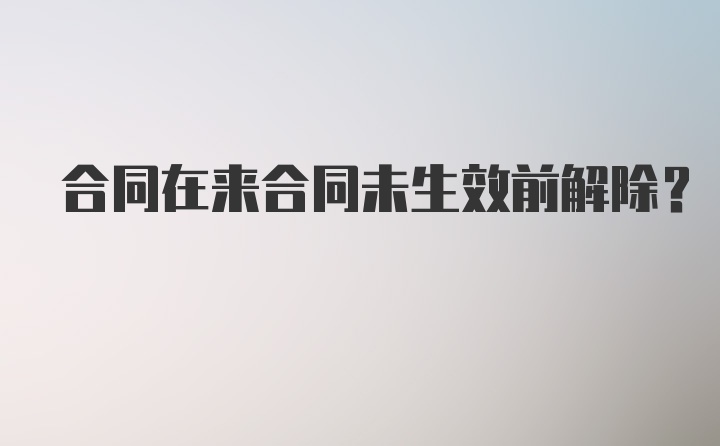 合同在来合同未生效前解除？